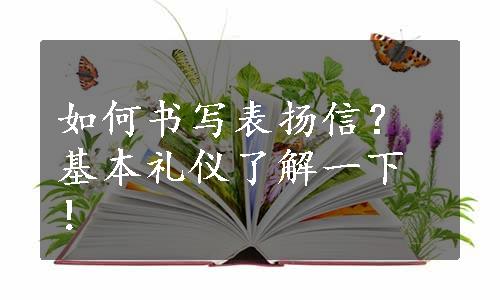 如何书写表扬信？基本礼仪了解一下！